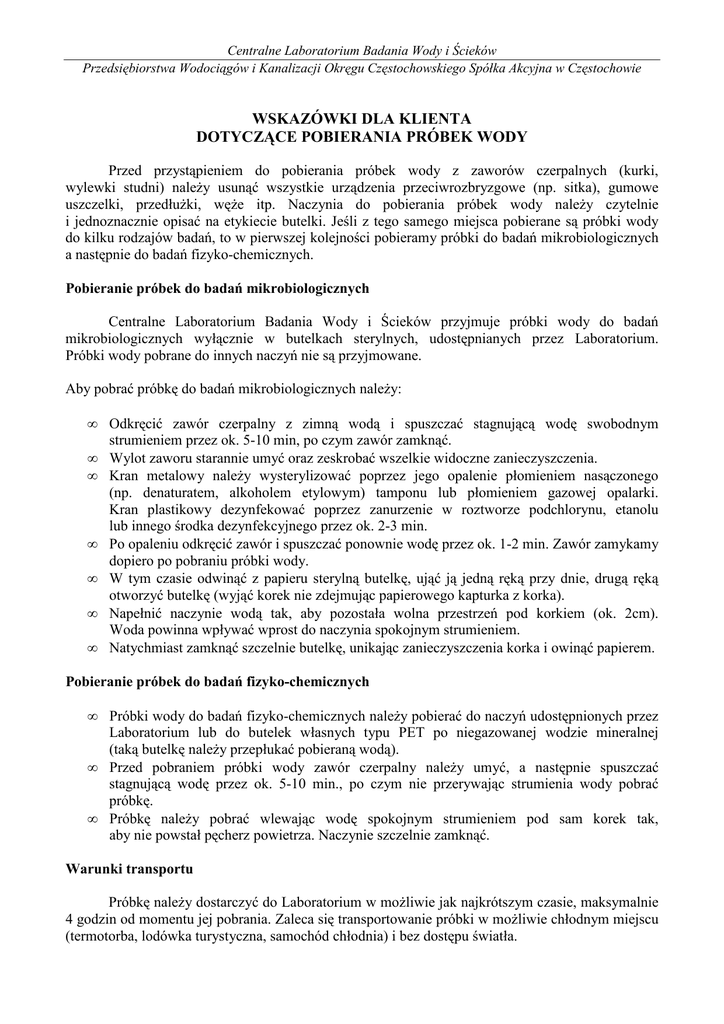 Centralne Laboratorium Badania Wody i Ścieków
Przedsiębiorstwa Wodociągów i Kanalizacji Okręgu Częstochowskiego Spółka Akcyjna w Częstochowie

WSKAZÓWKI DLA KLIENTA
DOTYCZĄCE POBIERANIA PRÓBEK WODY

Przed przystąpieniem do pobierania próbek wody z zaworów czerpalnych (kurki, wylewki studni) należy usunąć wszystkie urządzenia przeciwrozbryzgowe (np. sitka), gumowe uszczelki, przedłużki, węże itp. Naczynia do pobierania próbek wody należy czytelnie i jednoznacznie opisać na etykiecie butelki. Jeśli z tego samego miejsca pobierane są próbki wody do kilku rodzajów badań, to w pierwszej kolejności pobieramy próbki do badań mikrobiologicznych a następnie do badań fizyko-chemicznych.

Pobieranie próbek do badań mikrobiologicznych

Centralne Laboratorium Badania Wody i Ścieków przyjmuje próbki wody do badań mikrobiologicznych wyłącznie w butelkach sterylnych, udostępnianych przez Laboratorium. Próbki wody pobrane do innych naczyń nie są przyjmowane.

Aby pobrać próbkę do badań mikrobiologicznych należy:

∞ Odkręcić zawór czerpalny z zimną wodą i spuszczać stagnującą wodę swobodnym strumieniem przez ok. 5-10 min, po czym zawór zamknąć.
∞ Wylot zaworu starannie umyć oraz zeskrobać wszelkie widoczne zanieczyszczenia.
∞ Kran metalowy należy wysterylizować poprzez jego opalenie płomieniem nasączonego (np. denaturatem, alkoholem etylowym) tamponu lub płomieniem gazowej opalarki. Kran plastikowy dezynfekować poprzez zanurzenie w roztworze podchlorynu, etanolu lub innego środka dezynfekcyjnego przez ok. 2-3 min.
∞ Po opaleniu odkręcić zawór i spuszczać ponownie wodę przez ok. 1-2 min. Zawór zamykamy dopiero po pobraniu próbki wody.
∞ W tym czasie odwinąć z papieru sterylną butelkę, ująć ją jedną ręką przy dnie, drugą ręką otworzyć butelkę (wyjąć korek nie zdejmując papierowego kapturka z korka).
∞ Napełnić naczynie wodą tak, aby pozostała wolna przestrzeń pod korkiem (ok. 2cm). Woda powinna wpływać wprost do naczynia spokojnym strumieniem.
∞ Natychmiast zamknąć szczelnie butelkę, unikając zanieczyszczenia korka i owinąć papierem.

Pobieranie próbek do badań fizyko-chemicznych

∞ Próbki wody do badań fizyko-chemicznych należy pobierać do naczyń udostępnionych przez Laboratorium lub do butelek własnych typu PET po niegazowanej wodzie mineralnej (taką butelkę należy przepłukać pobieraną wodą).
∞ Przed pobraniem próbki wody zawór czerpalny należy umyć, a następnie spuszczać stagnującą wodę przez ok. 5-10 min., po czym nie przerywając strumienia wody pobrać próbkę.
∞ Próbkę należy pobrać wlewając wodę spokojnym strumieniem pod sam korek tak, aby nie powstał pęcherz powietrza. Naczynie szczelnie zamknąć.

Warunki transportu

Próbkę należy dostarczyć do Laboratorium w możliwie jak najkrótszym czasie, maksymalnie 4 godzin od momentu jej pobrania. Zaleca się transportowanie próbki w możliwie chłodnym miejscu (termotorba, lodówka turystyczna, samochód chłodnia) i bez dostępu światła.